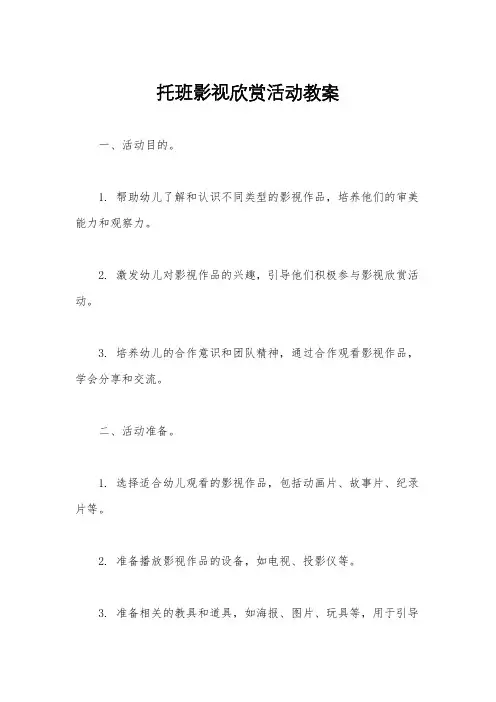 托班影视欣赏活动教案

一、活动目的。

1. 帮助幼儿了解和认识不同类型的影视作品，培养他们的审美能力和观察力。

2. 激发幼儿对影视作品的兴趣，引导他们积极参与影视欣赏活动。

3. 培养幼儿的合作意识和团队精神，通过合作观看影视作品，学会分享和交流。

二、活动准备。

1. 选择适合幼儿观看的影视作品，包括动画片、故事片、纪录片等。

2. 准备播放影视作品的设备，如电视、投影仪等。

3. 准备相关的教具和道具，如海报、图片、玩具等，用于引导